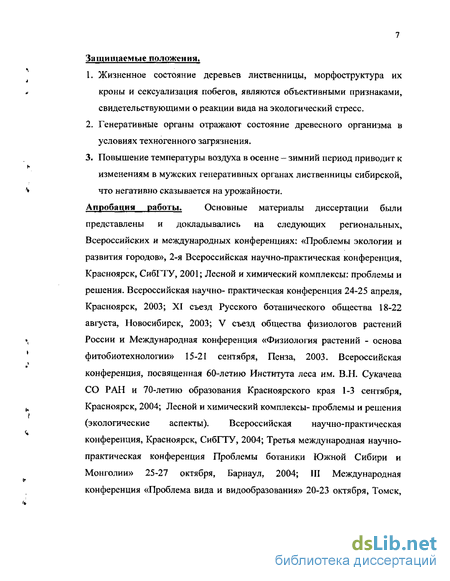 7

Защищаемые положения.

1. Жизненное состояние деревьев лиственницы, морфоструктура их кроны и сексуализация побегов, являются объективными признаками, свидетельствующими о реакции вида на экологический стресс.

2. Генеративные органы отражают состояние древесного организма в условиях техногенного загрязнения.

3. Повышение температуры воздуха в осенне – зимний период приводит к изменениям в мужских генеративных органах лиственницы сибирской, что негативно сказывается на урожайности.

Апробация работы. Основные материалы диссертации были представлены и докладывались на следующих региональных, Всероссийских и международных конференциях: «Проблемы экологии и развития городов», 2-я Всероссийская научно-практическая конференция, Красноярск, СибГТУ, 2001; Лесной и химический комплексы: проблемы и решения. Всероссийская научно- практическая конференция 24-25 апреля, Красноярск, 2003; XI съезд Русского ботанического общества 18-22 августа, Новосибирск, 2003; V съезд общества физиологов растений России и Международная конференция «Физиология растений - основа фитобиотехнологии» 15-21 сентября, Пенза, 2003. Всероссийская конференция, посвященная 60-летию Института леса им. В.Н. Сукачева СО РАН и 70-летию образования Красноярского края 1-3 сентября, Красноярск, 2004; Лесной и химический комплексы- проблемы и решения (экологические аспекты). Всероссийская научно-практическая конференция, Красноярск, СибГТУ, 2004; Третья международная научно-практическая конференция Проблемы ботаники Южной Сибири и Монголии» 25-27 октября, Барнаул, 2004; III Международная конференция «Проблема вида и видообразования» 20-23 октября, Томск,

dsLib.net
библиотека диссертаций